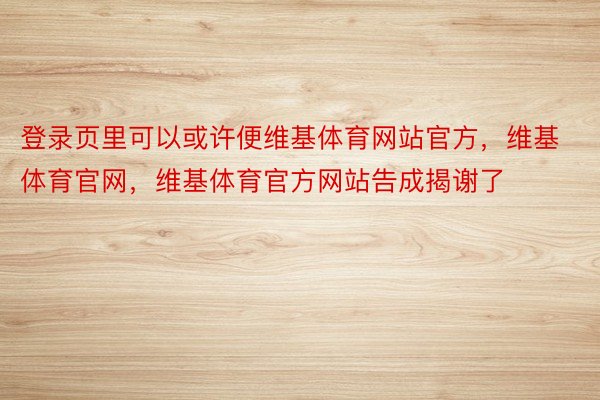 登录页里可以或许便维基体育网站官方，维基体育官网，维基体育官方网站告成揭谢了